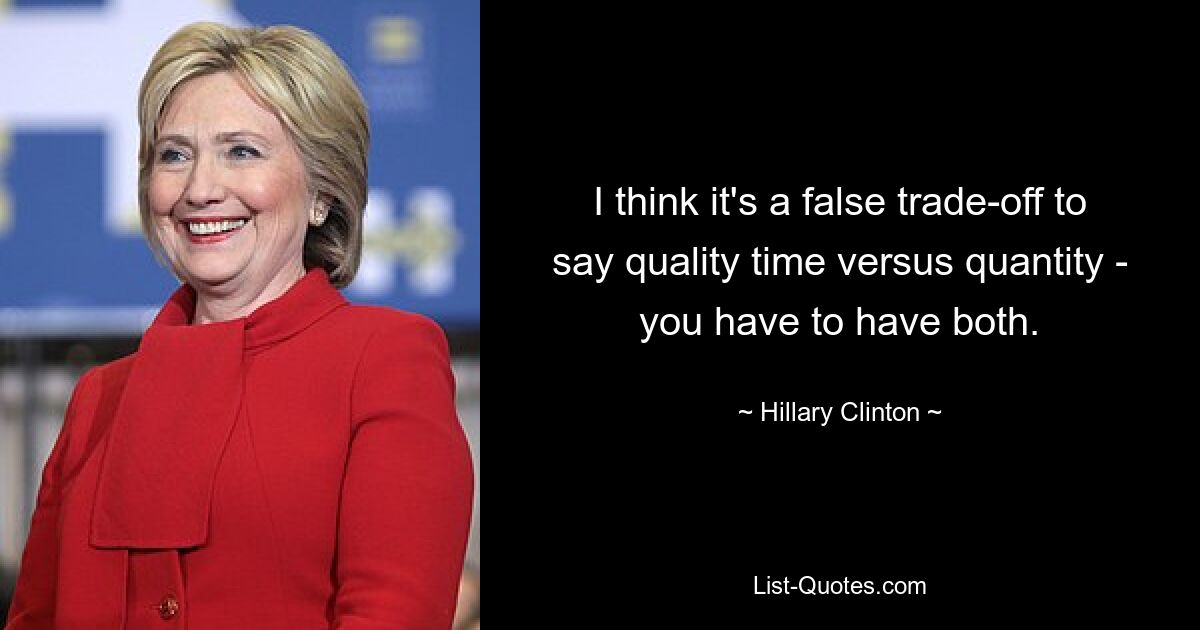 I think it's a false trade-off to say quality time versus quantity - you have to have both.

~ Hillary Clinton ~

List-Quotes.com